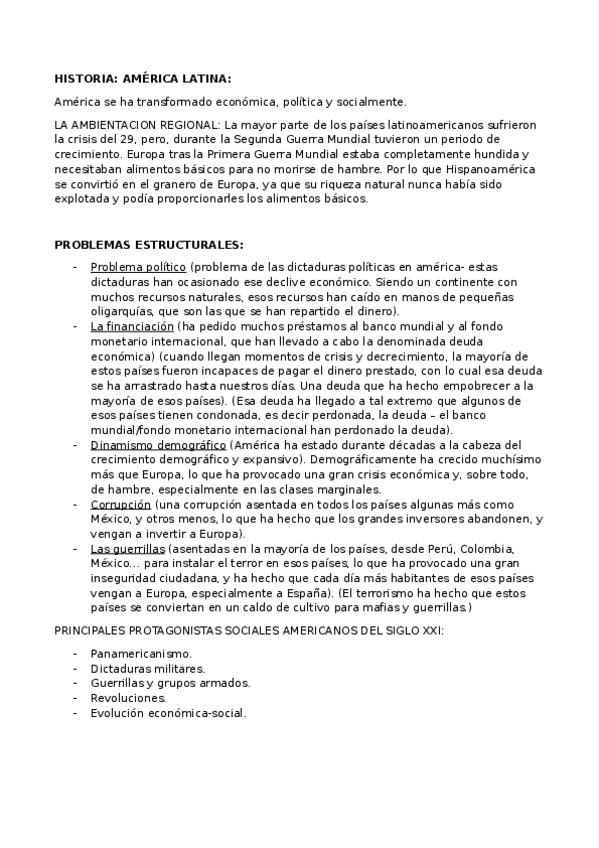 HISTORIA: AMÉRICA LATINA:

América se ha transformado económica, política y socialmente.

LA AMBIENTACION REGIONAL: La mayor parte de los países latinoamericanos sufrieron la crisis del 29, pero, durante la Segunda Guerra Mundial tuvieron un periodo de crecimiento. Europa tras la Primera Guerra Mundial estaba completamente hundida y necesitaban alimentos básicos para no morirse de hambre. Por lo que Hispanoamérica se convirtió en el granero de Europa, ya que su riqueza natural nunca había sido explotada y podía proporcionarles los alimentos básicos.

PROBLEMAS ESTRUCTURALES:

- Problema político (problema de las dictaduras políticas en américa- estas dictaduras han ocasionado ese declive económico. Siendo un continente con muchos recursos naturales, esos recursos han caído en manos de pequeñas oligarquías, que son las que se han repartido el dinero).
- La financiación (ha pedido muchos préstamos al banco mundial y al fondo monetario internacional, que han llevado a cabo la denominada deuda económica) (cuando llegan momentos de crisis y decrecimiento, la mayoría de estos países fueron incapaces de pagar el dinero prestado, con lo cual esa deuda se ha arrastrado hasta nuestros días. Una deuda que ha hecho empobrecer a la mayoría de esos países). (Esa deuda ha llegado a tal extremo que algunos de esos países tienen condonada, es decir perdonada, la deuda – el banco mundial/fondo monetario internacional han perdonado la deuda).
- Dinamismo demográfico (América ha estado durante décadas a la cabeza del crecimiento demográfico y expansivo). Demográficamente ha crecido muchísimo más que Europa, lo que ha provocado una gran crisis económica y, sobre todo, de hambre, especialmente en las clases marginales.
- Corrupción (una corrupción asentada en todos los países algunas más como México, y otros menos, lo que ha hecho que los grandes inversores abandonen, y vengan a invertir a Europa).
- Las guerrillas (asentadas en la mayoría de los países, desde Perú, Colombia, México… para instalar el terror en esos países, lo que ha provocado una gran inseguridad ciudadana, y ha hecho que cada día más habitantes de esos países vengan a Europa, especialmente a España). (El terrorismo ha hecho que estos países se conviertan en un caldo de cultivo para mafias y guerrillas.)

PRINCIPALES PROTAGONISTAS SOCIALES AMERICANOS DEL SIGLO XXI:

- Panamericanismo.
- Dictaduras militares.
- Guerrillas y grupos armados.
- Revoluciones.
- Evolución económica-social.